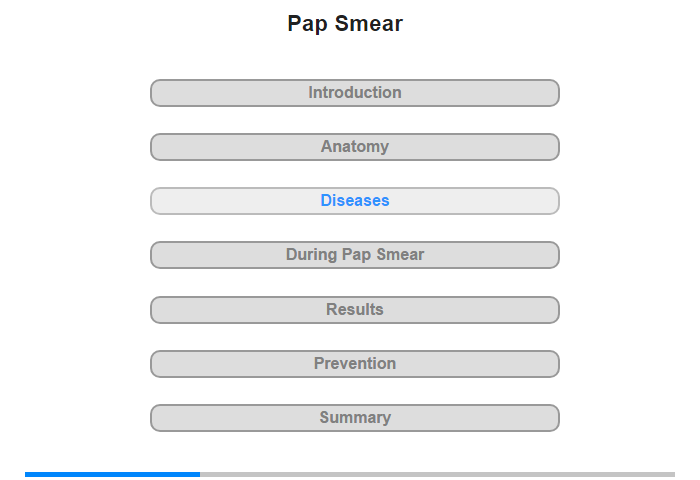 Pap Smear

Introduction

Anatomy

Diseases

During Pap Smear

Results

Prevention

Summary